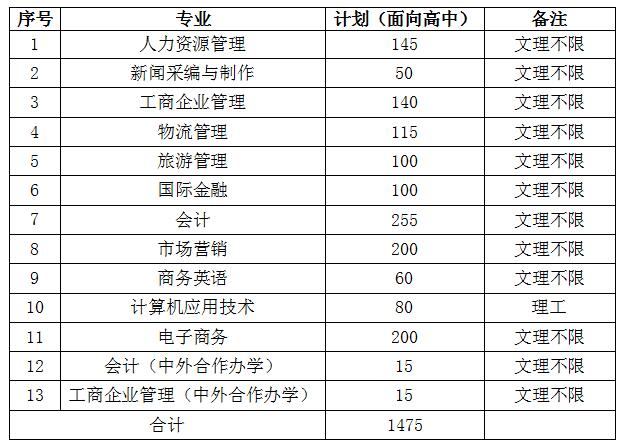 | 序号 | 专业 | 计划（面向高中） | 备注 |
|---|---|---|---|
| 1 | 人力资源管理 | 145 | 文理不限 |
| 2 | 新闻采编与制作 | 50 | 文理不限 |
| 3 | 工商企业管理 | 140 | 文理不限 |
| 4 | 物流管理 | 115 | 文理不限 |
| 5 | 旅游管理 | 100 | 文理不限 |
| 6 | 国际金融 | 100 | 文理不限 |
| 7 | 会计 | 255 | 文理不限 |
| 8 | 市场营销 | 200 | 文理不限 |
| 9 | 商务英语 | 60 | 文理不限 |
| 10 | 计算机应用技术 | 80 | 理工 |
| 11 | 电子商务 | 200 | 文理不限 |
| 12 | 会计（中外合作办学） | 15 | 文理不限 |
| 13 | 工商企业管理（中外合作办学） | 15 | 文理不限 |
| 合计 | | 1475 | |